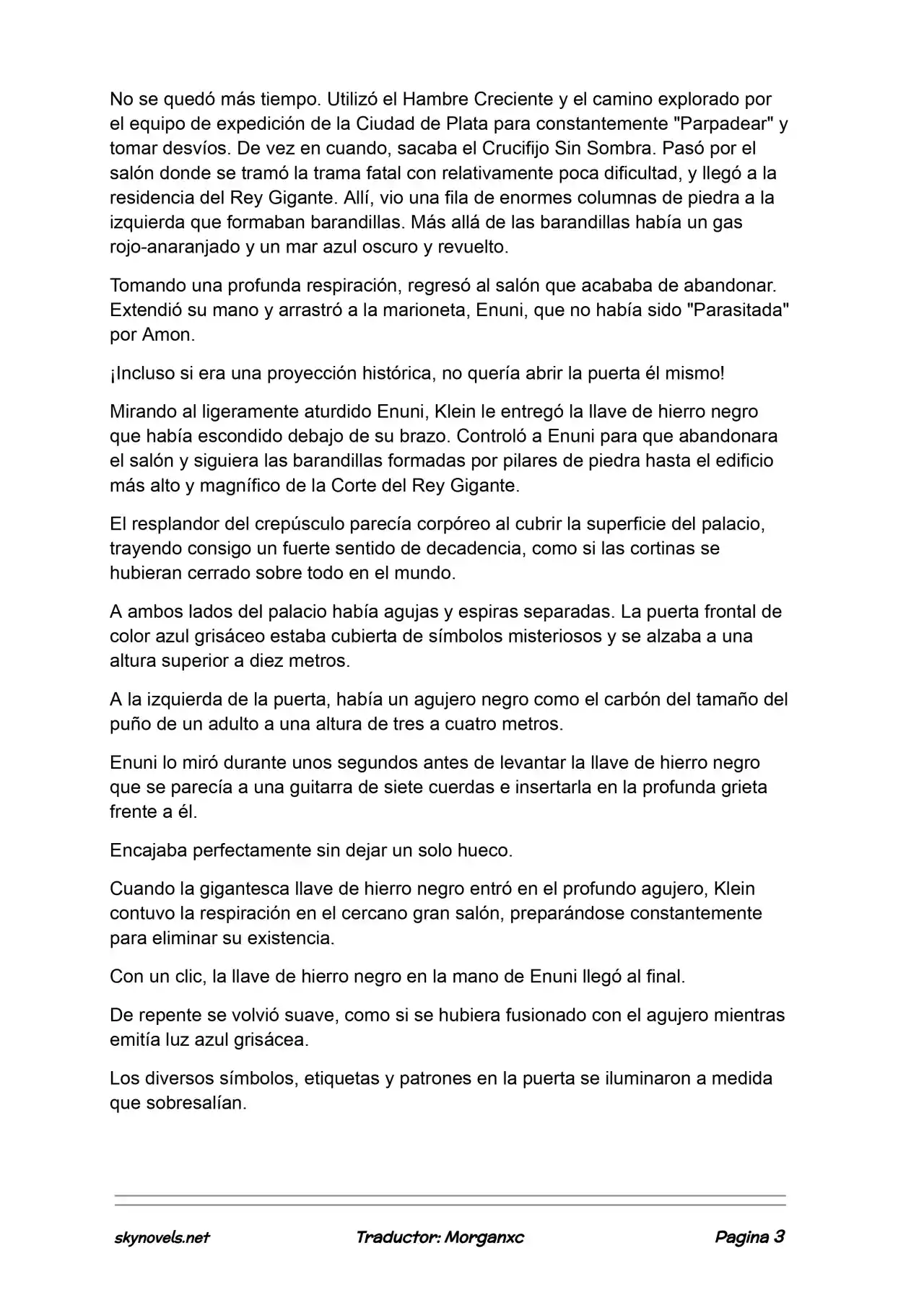 No se quedó más tiempo. Utilizó el Hambre Creciente y el camino explorado por el equipo de expedición de la Ciudad de Plata para constantemente "Parpadear" y tomar desvíos. De vez en cuando, sacaba el Crucifijo Sin Sombra. Pasó por el salón donde se tramó la trama fatal con relativamente poca dificultad, y llegó a la residencia del Rey Gigante. Allí, vio una fila de enormes columnas de piedra a la izquierda que formaban barandillas. Más allá de las barandillas había un gas rojo-anaranjado y un mar azul oscuro y revuelto.

Tomando una profunda respiración, regresó al salón que acababa de abandonar. Extendió su mano y arrastró a la marioneta, Enuni, que no había sido "Parasitada" por Amon.

¡Incluso si era una proyección histórica, no quería abrir la puerta él mismo!

Mirando al ligeramente aturdido Enuni, Klein le entregó la llave de hierro negro que había escondido debajo de su brazo. Controló a Enuni para que abandonara el salón y siguiera las barandillas formadas por pilares de piedra hasta el edificio más alto y magnífico de la Corte del Rey Gigante.

El resplandor del crepúsculo parecía corpóreo al cubrir la superficie del palacio, trayendo consigo un fuerte sentido de decadencia, como si las cortinas se hubieran cerrado sobre todo en el mundo.

A ambos lados del palacio había agujas y espiras separadas. La puerta frontal de color azul grisáceo estaba cubierta de símbolos misteriosos y se alzaba a una altura superior a diez metros.

A la izquierda de la puerta, había un agujero negro como el carbón del tamaño del puño de un adulto a una altura de tres a cuatro metros.

Enuni lo miró durante unos segundos antes de levantar la llave de hierro negro que se parecía a una guitarra de siete cuerdas e insertarla en la profunda grieta frente a él.

Encajaba perfectamente sin dejar un solo hueco.

Cuando la gigantesca llave de hierro negro entró en el profundo agujero, Klein contuvo la respiración en el cercano gran salón, preparándose constantemente para eliminar su existencia.

Con un clic, la llave de hierro negro en la mano de Enuni llegó al final.

De repente se volvió suave, como si se hubiera fusionado con el agujero mientras emitía luz azul grisácea.

Los diversos símbolos, etiquetas y patrones en la puerta se iluminaron a medida que sobresalían.

skynovels.net Traductor: Morganxc Pagina 3